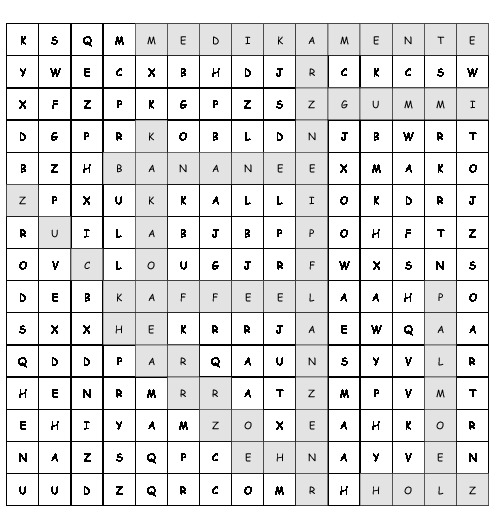 | K | S | Q | M | M | E | D | I | K | A | M | E | N | T | E |
|---|---|---|---|---|---|---|---|---|---|---|---|---|---|---|
| Y | W | E | C | X | B | H | D | J | R | C | K | C | S | W |
| X | F | Z | P | K | G | P | Z | S | Z | G | U | M | M | I |
| D | G | P | R | K | O | B | L | D | N | J | B | W | R | T |
| B | Z | H | B | A | N | A | N | E | E | X | M | A | K | O |
| Z | P | X | U | K | K | A | L | L | I | O | K | D | R | J |
| R | U | I | L | A | B | J | B | P | P | O | H | F | T | Z |
| O | V | C | L | O | U | G | J | R | F | W | X | S | N | S |
| D | E | B | K | A | F | F | E | E | L | A | A | H | P | O |
| S | X | X | H | E | K | R | R | J | A | E | W | Q | A | A |
| Q | D | D | P | A | R | Q | A | U | N | S | Y | V | L | R |
| H | E | N | R | M | R | R | A | T | Z | M | P | V | M | T |
| E | H | I | Y | A | M | Z | O | X | E | A | H | K | O | R |
| N | A | Z | S | Q | P | C | E | H | N | A | Y | V | E | N |
| U | U | D | Z | Q | R | C | O | M | R | H | H | O | L | Z |